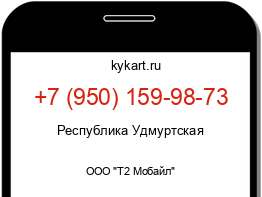 kykart.ru

+7 (950) 159-98-73

Республика Удмуртская

ООО "Т2 Мобайл"